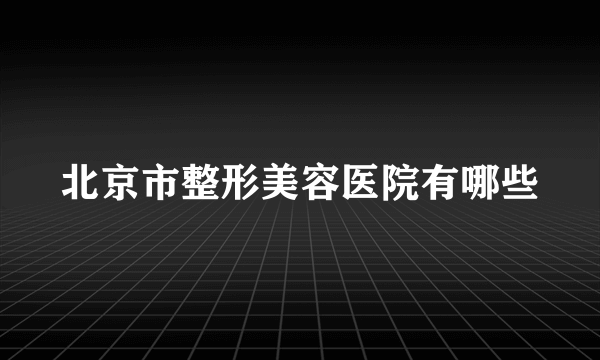 北京市整形美容医院有哪些